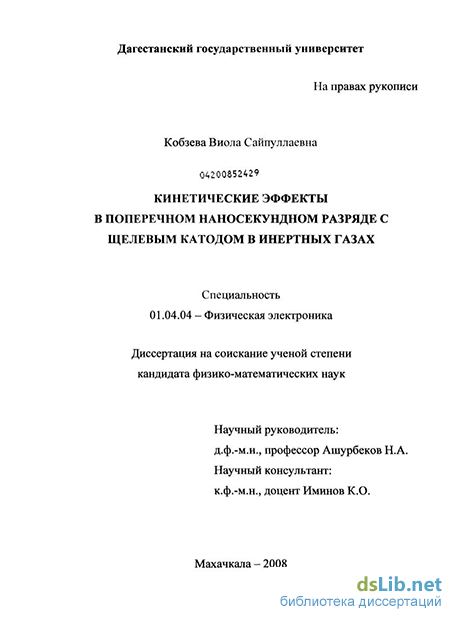 Дагестанский государственный университет

На правах рукописи

Кобзева Виола Сайпуллаевна

04200852429

КИНЕТИЧЕСКИЕ ЭФФЕКТЫ
В ПОПЕРЕЧНОМ НАНОСЕКУНДНОМ РАЗРЯДЕ С
ЩЕЛЕВЫМ КАТОДОМ В ИНЕРТНЫХ ГАЗАХ

Специальность
01.04.04 – Физическая электроника

Диссертация на соискание ученой степени
кандидата физико-математических наук

Научный руководитель:
д.ф.-м.н., профессор Ашурбеков Н.А.
Научный консультант:
к.ф.-м.н., доцент Иминов К.О.

Махачкала – 2008

dsLib.net
библиотека диссертаций